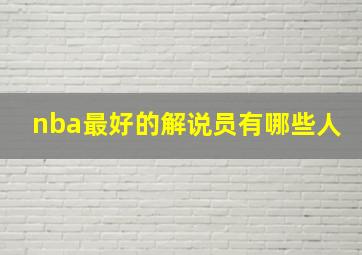 nba最好的解说员有哪些人